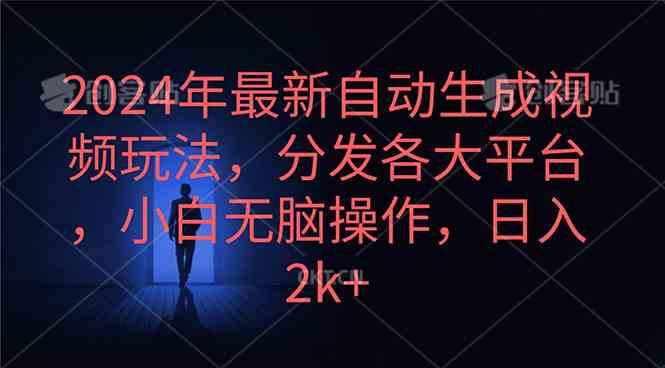 2024年最新自动生成视频玩法，分发各大平台，小白无脑操作，日入2k+